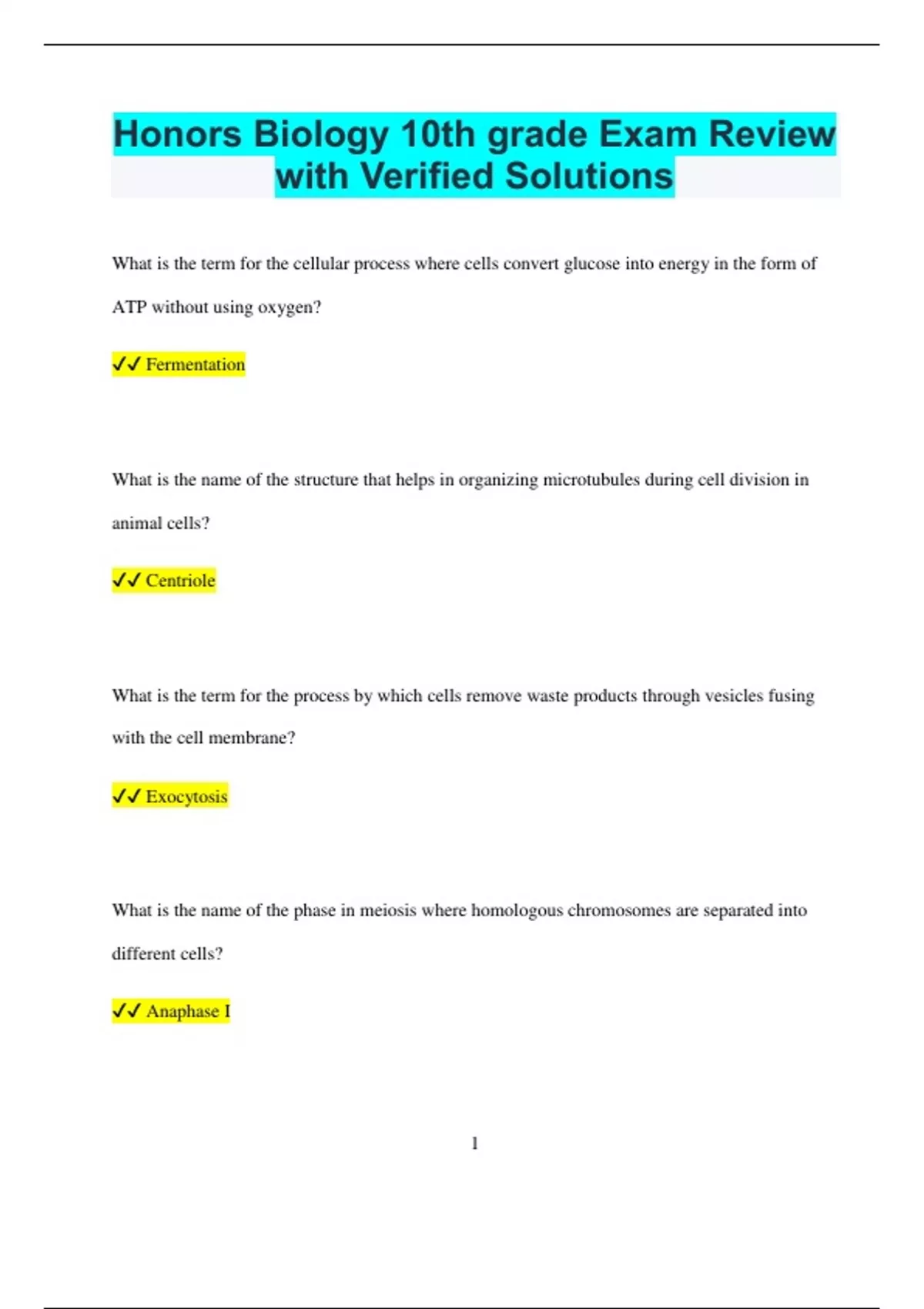 Honors Biology 10th grade Exam Review with Verified Solutions

What is the term for the cellular process where cells convert glucose into energy in the form of ATP without using oxygen?

✔✔ Fermentation

What is the name of the structure that helps in organizing microtubules during cell division in animal cells?

✔✔ Centriole

What is the term for the process by which cells remove waste products through vesicles fusing with the cell membrane?

✔✔ Exocytosis

What is the name of the phase in meiosis where homologous chromosomes are separated into different cells?

✔✔ Anaphase I

1